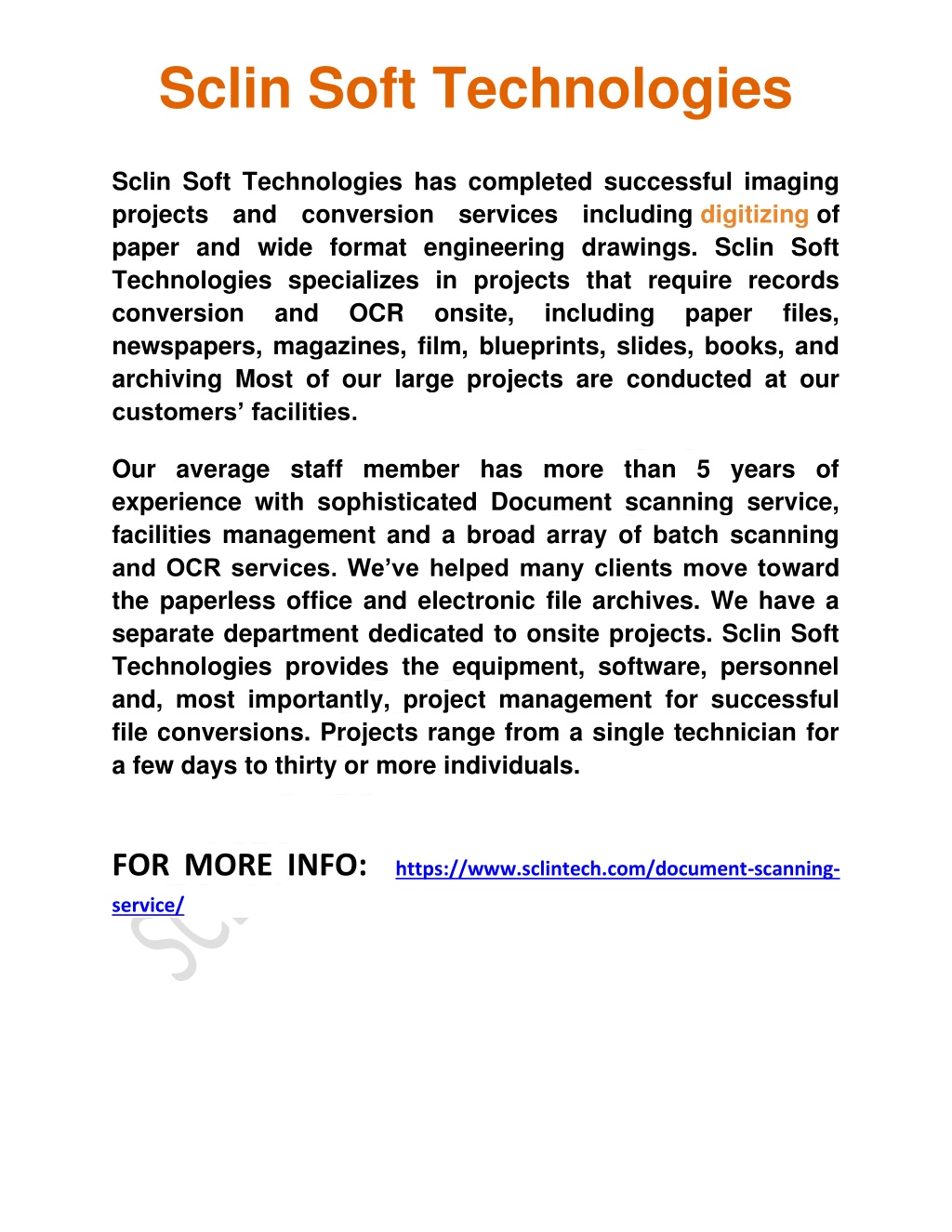 Sclin Soft Technologies

Sclin Soft Technologies has completed successful imaging projects and conversion services including digitizing of paper and wide format engineering drawings. Sclin Soft Technologies specializes in projects that require records conversion and OCR onsite, including paper files, newspapers, magazines, film, blueprints, slides, books, and archiving Most of our large projects are conducted at our customers' facilities.

Our average staff member has more than 5 years of experience with sophisticated Document scanning service, facilities management and a broad array of batch scanning and OCR services. We've helped many clients move toward the paperless office and electronic file archives. We have a separate department dedicated to onsite projects. Sclin Soft Technologies provides the equipment, software, personnel and, most importantly, project management for successful file conversions. Projects range from a single technician for a few days to thirty or more individuals.

FOR MORE INFO: https://www.sclintech.com/document-scanning-service/